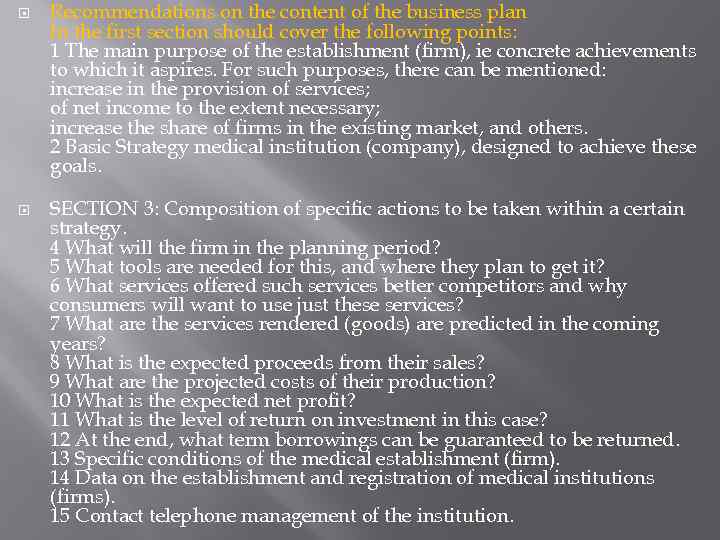 Recommendations on the content of the business plan
In the first section should cover the following points:
1 The main purpose of the establishment (firm), ie concrete achievements to which it aspires. For such purposes, there can be mentioned:
increase in the provision of services;
of net income to the extent necessary;
increase the share of firms in the existing market, and others.
2 Basic Strategy medical institution (company), designed to achieve these goals.

SECTION 3: Composition of specific actions to be taken within a certain strategy.
4 What will the firm in the planning period?
5 What tools are needed for this, and where they plan to get it?
6 What services offered such services better competitors and why consumers will want to use just these services?
7 What are the services rendered (goods) are predicted in the coming years?
8 What is the expected proceeds from their sales?
9 What are the projected costs of their production?
10 What is the expected net profit?
11 What is the level of return on investment in this case?
12 At the end, what term borrowings can be guaranteed to be returned.
13 Specific conditions of the medical establishment (firm).
14 Data on the establishment and registration of medical institutions (firms).
15 Contact telephone management of the institution.